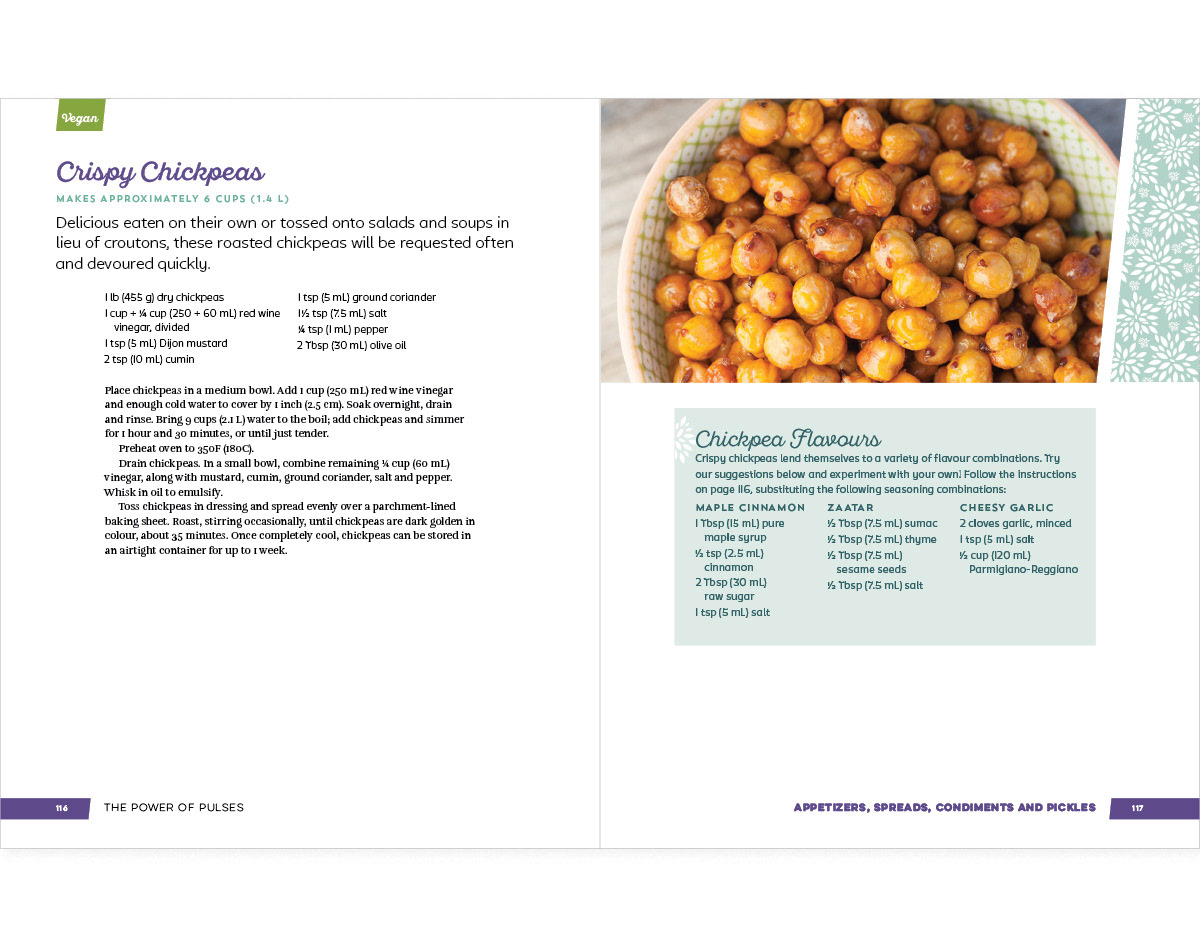 Vegan

Crispy Chickpeas

MAKES APPROXIMATELY 6 CUPS (1.4 L)

Delicious eaten on their own or tossed onto salads and soups in lieu of croutons, these roasted chickpeas will be requested often and devoured quickly.

1 lb (455 g) dry chickpeas
1 cup + ¼ cup (250 + 60 mL) red wine vinegar, divided
1 tsp (5 mL) Dijon mustard
2 tsp (10 mL) cumin
1 tsp (5 mL) ground coriander
1½ tsp (7.5 mL) salt
¼ tsp (1 mL) pepper
2 Tbsp (30 mL) olive oil

Place chickpeas in a medium bowl. Add 1 cup (250 mL) red wine vinegar and enough cold water to cover by 1 inch (2.5 cm). Soak overnight, drain and rinse. Bring 9 cups (2.1 L) water to the boil; add chickpeas and simmer for 1 hour and 30 minutes, or until just tender.

Preheat oven to 350F (180C).

Drain chickpeas. In a small bowl, combine remaining ¼ cup (60 mL) vinegar, along with mustard, cumin, ground coriander, salt and pepper. Whisk in oil to emulsify.

Toss chickpeas in dressing and spread evenly over a parchment-lined baking sheet. Roast, stirring occasionally, until chickpeas are dark golden in colour, about 35 minutes. Once completely cool, chickpeas can be stored in an airtight container for up to 1 week.

116 THE POWER OF PULSES

Chickpea Flavours

Crispy chickpeas lend themselves to a variety of flavour combinations. Try our suggestions below and experiment with your own! Follow the instructions on page 116, substituting the following seasoning combinations:

MAPLE CINNAMON
1 Tbsp (15 mL) pure maple syrup
½ tsp (2.5 mL) cinnamon
2 Tbsp (30 mL) raw sugar
1 tsp (5 mL) salt

ZAATAR
½ Tbsp (7.5 mL) sumac
½ Tbsp (7.5 mL) thyme
½ Tbsp (7.5 mL) sesame seeds
½ Tbsp (7.5 mL) salt

CHEESY GARLIC
2 cloves garlic, minced
1 tsp (5 mL) salt
½ cup (120 mL) Parmigiano-Reggiano

APPETIZERS, SPREADS, CONDIMENTS AND PICKLES 117